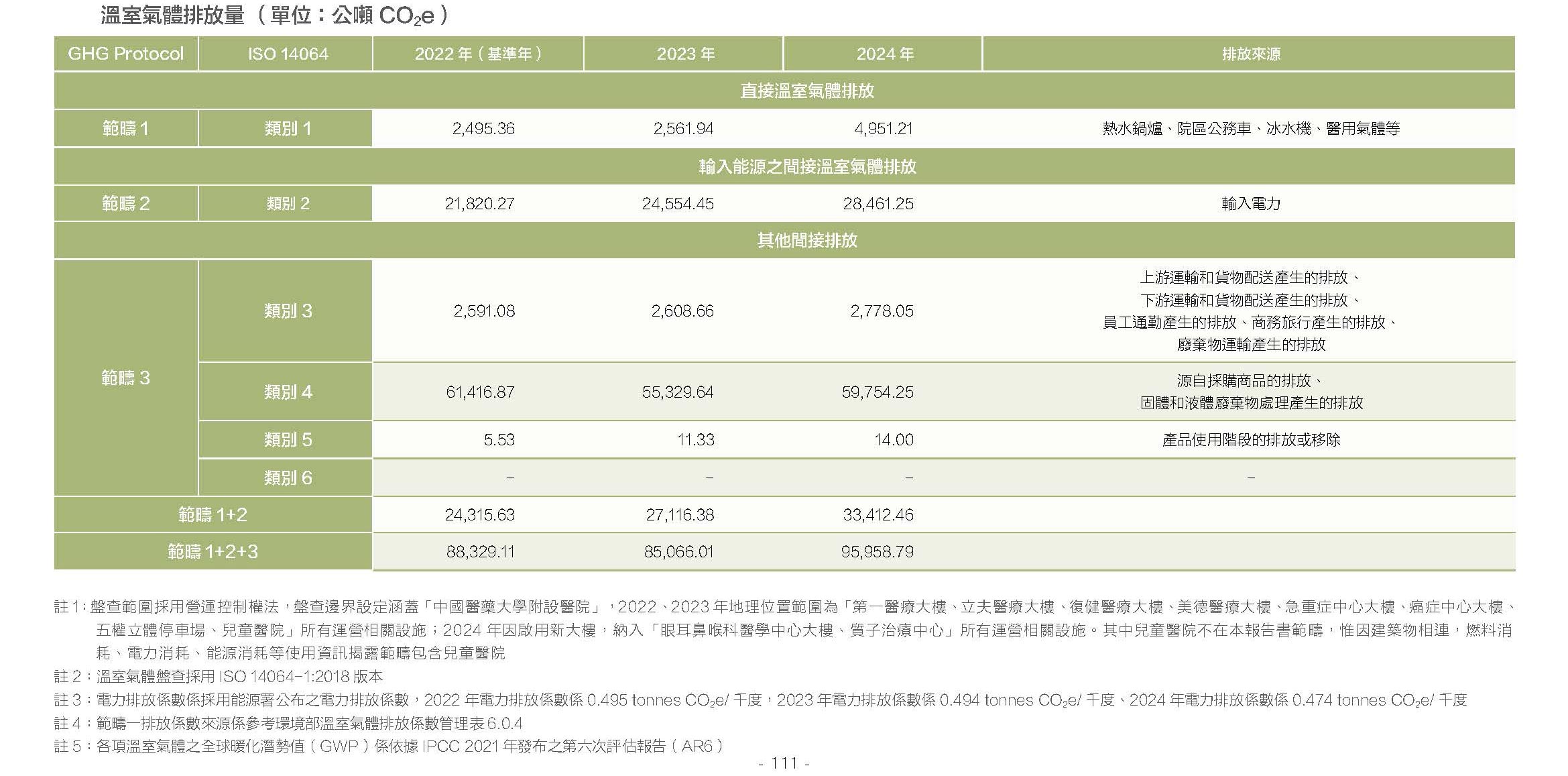 溫室氣體排放量（單位：公噸 $CO_2e$）

| GHG Protocol | ISO 14064 | 2022 年（基準年） | 2023 年 | 2024 年 | 排放來源 |
|---|---|---|---|---|---|
| 直接溫室氣體排放 | | | | | |
| 範疇 1 | 類別 1 | 2,495.36 | 2,561.94 | 4,951.21 | 熱水鍋爐、院區公務車、冰水機、醫用氣體等 |
| 輸入能源之間接溫室氣體排放 | | | | | |
| 範疇 2 | 類別 2 | 21,820.27 | 24,554.45 | 28,461.25 | 輸入電力 |
| 其他間接排放 | | | | | |
| 範疇 3 | 類別 3 | 2,591.08 | 2,608.66 | 2,778.05 | 上游運輸和貨物配送產生的排放、下游運輸和貨物配送產生的排放、員工通勤產生的排放、商務旅行產生的排放、廢棄物運輸產生的排放 |
| | 類別 4 | 61,416.87 | 55,329.64 | 59,754.25 | 源自採購商品的排放、固體和液體廢棄物處理產生的排放 |
| | 類別 5 | 5.53 | 11.33 | 14.00 | 產品使用階段的排放或移除 |
| | 類別 6 | – | – | – | – |
| 範疇 1+2 | | 24,315.63 | 27,116.38 | 33,412.46 | |
| 範疇 1+2+3 | | 88,329.11 | 85,066.01 | 95,958.79 | |

註 1：盤查範圍採用營運控制權法，盤查邊界設定涵蓋「中國醫藥大學附設醫院」，2022、2023 年地理位置範圍為「第一醫療大樓、立夫醫療大樓、復健醫療大樓、美德醫療大樓、急重症中心大樓、癌症中心大樓、五權立體停車場、兒童醫院」所有運營相關設施；2024 年因啟用新大樓，納入「眼耳鼻喉科醫學中心大樓、質子治療中心」所有運營相關設施。其中兒童醫院不在本報告書範疇，惟因建築物相連，燃料消耗、電力消耗、能源消耗等使用資訊揭露範疇包含兒童醫院

註 2：溫室氣體盤查採用 ISO 14064-1:2018 版本

註 3：電力排放係數係採用能源署公布之電力排放係數，2022 年電力排放係數係 0.495 tonnes $CO_2e$/ 千度，2023 年電力排放係數係 0.494 tonnes $CO_2e$/ 千度、2024 年電力排放係數係 0.474 tonnes $CO_2e$/ 千度

註 4：範疇一排放係數來源係參考環境部溫室氣體排放係數管理表 6.0.4

註 5：各項溫室氣體之全球暖化潛勢值（GWP）係依據 IPCC 2021 年發布之第六次評估報告（AR6）

- 111 -